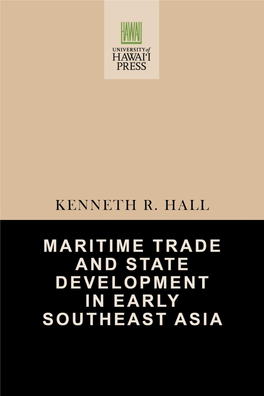 HAWAI'I
UNIVERSITY of
HAWAI'I
PRESS

KENNETH R. HALL

MARITIME TRADE AND STATE DEVELOPMENT IN EARLY SOUTHEAST ASIA